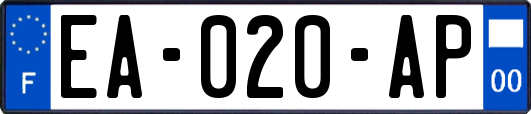 F

EA-020-AP

00